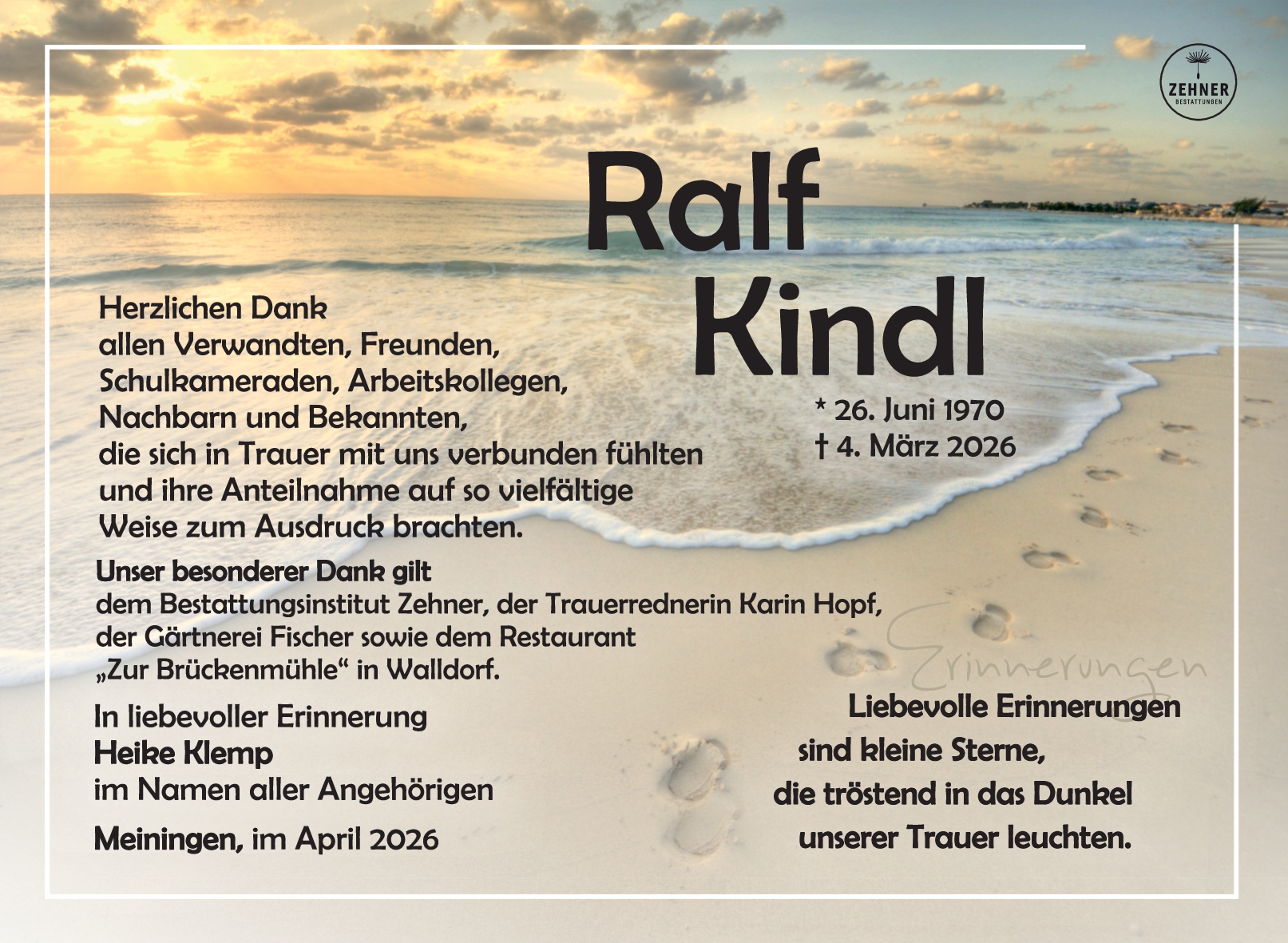 ZEHNER
BESTATTUNGEN

Ralf
Kindl

* 26. Juni 1970
† 4. März 2026

Herzlichen Dank
allen Verwandten, Freunden,
Schulkameraden, Arbeitskollegen,
Nachbarn und Bekannten,
die sich in Trauer mit uns verbunden fühlten
und ihre Anteilnahme auf so vielfältige
Weise zum Ausdruck brachten.

Unser besonderer Dank gilt
dem Bestattungsinstitut Zehner, der Trauerrednerin Karin Hopf,
der Gärtnerei Fischer sowie dem Restaurant
„Zur Brückenmühle“ in Walldorf.

In liebevoller Erinnerung
Heike Klemp
im Namen aller Angehörigen

Meiningen, im April 2026

Erinnerungen

Liebevolle Erinnerungen
sind kleine Sterne,
die tröstend in das Dunkel
unserer Trauer leuchten.